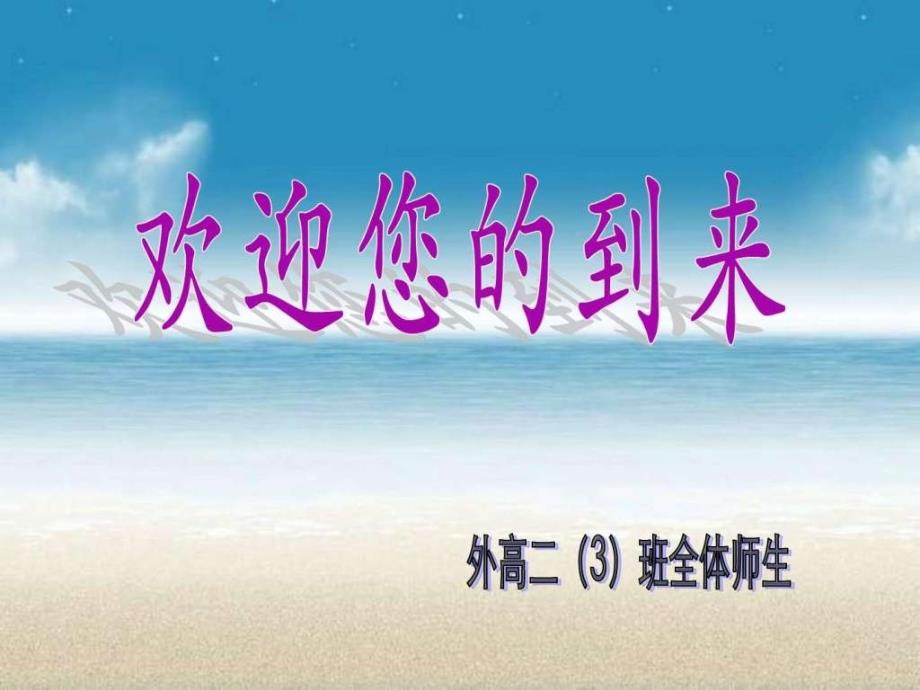 欢迎您的到来

外高二（3）班全体师生